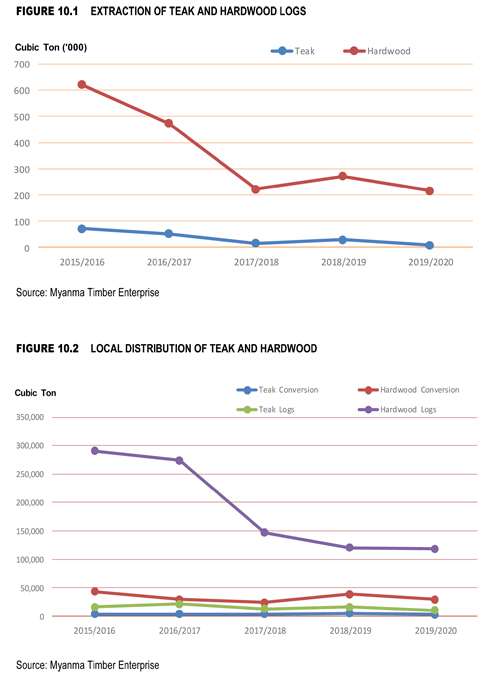 FIGURE 10.1 EXTRACTION OF TEAK AND HARDWOOD LOGS

Cubic Ton ('000)

Teak Hardwood

700
600
500
400
300
200
100
0

2015/2016 2016/2017 2017/2018 2018/2019 2019/2020

Source: Myanma Timber Enterprise

FIGURE 10.2 LOCAL DISTRIBUTION OF TEAK AND HARDWOOD

Cubic Ton

Teak Conversion Hardwood Conversion
Teak Logs Hardwood Logs

350,000
300,000
250,000
200,000
150,000
100,000
50,000
0

2015/2016 2016/2017 2017/2018 2018/2019 2019/2020

Source: Myanma Timber Enterprise